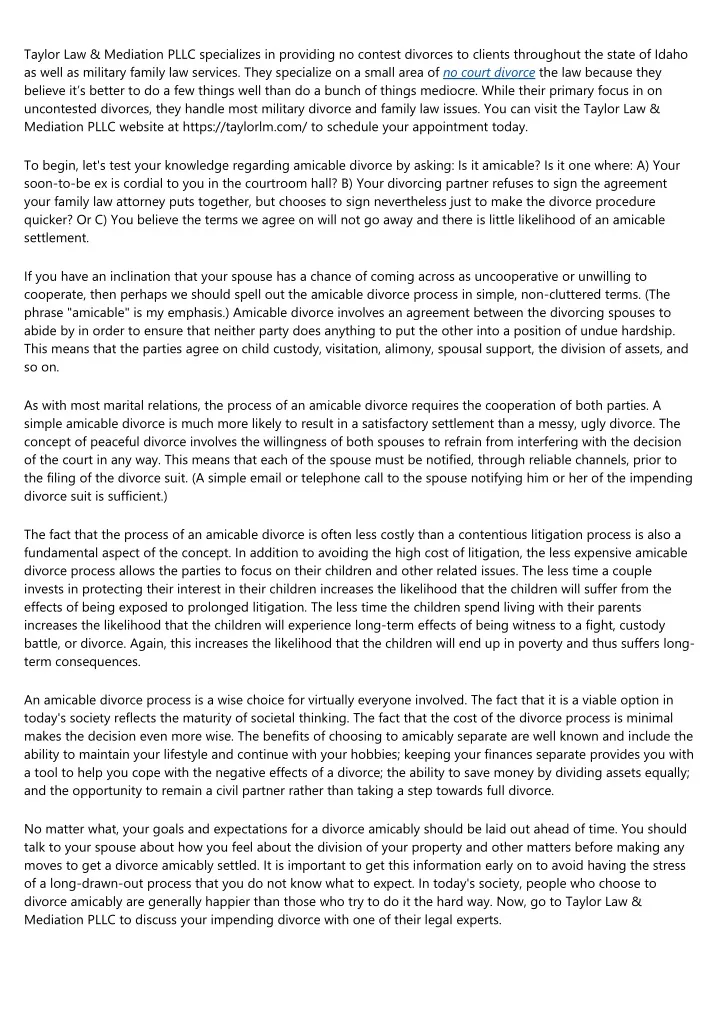 Taylor Law & Mediation PLLC specializes in providing no contest divorces to clients throughout the state of Idaho as well as military family law services. They specialize on a small area of no court divorce the law because they believe it's better to do a few things well than do a bunch of things mediocre. While their primary focus in on uncontested divorces, they handle most military divorce and family law issues. You can visit the Taylor Law & Mediation PLLC website at https://taylorlm.com/ to schedule your appointment today.

To begin, let's test your knowledge regarding amicable divorce by asking: Is it amicable? Is it one where: A) Your soon-to-be ex is cordial to you in the courtroom hall? B) Your divorcing partner refuses to sign the agreement your family law attorney puts together, but chooses to sign nevertheless just to make the divorce procedure quicker? Or C) You believe the terms we agree on will not go away and there is little likelihood of an amicable settlement.

If you have an inclination that your spouse has a chance of coming across as uncooperative or unwilling to cooperate, then perhaps we should spell out the amicable divorce process in simple, non-cluttered terms. (The phrase "amicable" is my emphasis.) Amicable divorce involves an agreement between the divorcing spouses to abide by in order to ensure that neither party does anything to put the other into a position of undue hardship. This means that the parties agree on child custody, visitation, alimony, spousal support, the division of assets, and so on.

As with most marital relations, the process of an amicable divorce requires the cooperation of both parties. A simple amicable divorce is much more likely to result in a satisfactory settlement than a messy, ugly divorce. The concept of peaceful divorce involves the willingness of both spouses to refrain from interfering with the decision of the court in any way. This means that each of the spouse must be notified, through reliable channels, prior to the filing of the divorce suit. (A simple email or telephone call to the spouse notifying him or her of the impending divorce suit is sufficient.)

The fact that the process of an amicable divorce is often less costly than a contentious litigation process is also a fundamental aspect of the concept. In addition to avoiding the high cost of litigation, the less expensive amicable divorce process allows the parties to focus on their children and other related issues. The less time a couple invests in protecting their interest in their children increases the likelihood that the children will suffer from the effects of being exposed to prolonged litigation. The less time the children spend living with their parents increases the likelihood that the children will experience long-term effects of being witness to a fight, custody battle, or divorce. Again, this increases the likelihood that the children will end up in poverty and thus suffers long-term consequences.

An amicable divorce process is a wise choice for virtually everyone involved. The fact that it is a viable option in today's society reflects the maturity of societal thinking. The fact that the cost of the divorce process is minimal makes the decision even more wise. The benefits of choosing to amicably separate are well known and include the ability to maintain your lifestyle and continue with your hobbies; keeping your finances separate provides you with a tool to help you cope with the negative effects of a divorce; the ability to save money by dividing assets equally; and the opportunity to remain a civil partner rather than taking a step towards full divorce.

No matter what, your goals and expectations for a divorce amicably should be laid out ahead of time. You should talk to your spouse about how you feel about the division of your property and other matters before making any moves to get a divorce amicably settled. It is important to get this information early on to avoid having the stress of a long-drawn-out process that you do not know what to expect. In today's society, people who choose to divorce amicably are generally happier than those who try to do it the hard way. Now, go to Taylor Law & Mediation PLLC to discuss your impending divorce with one of their legal experts.